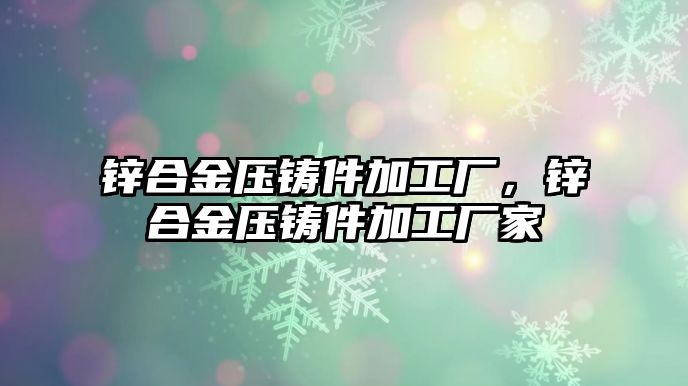 锌合金压铸件加工厂，锌合金压铸件加工厂家